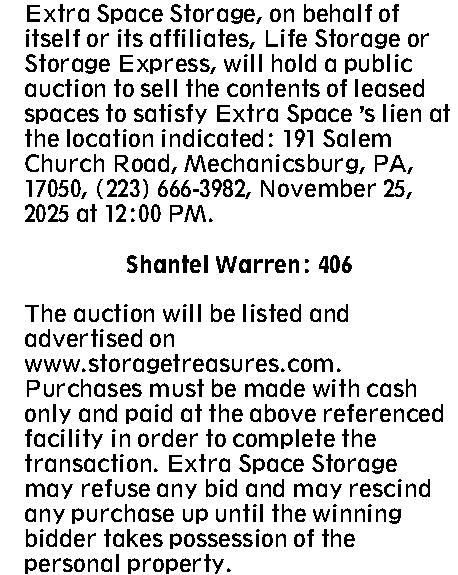 Extra Space Storage, on behalf of itself or its affiliates, Life Storage or Storage Express, will hold a public auction to sell the contents of leased spaces to satisfy Extra Space 's lien at the location indicated: 191 Salem Church Road, Mechanicsburg, PA, 17050, (223) 666-3982, November 25, 2025 at 12:00 PM.

Shantel Warren: 406

The auction will be listed and advertised on www.storagetreasures.com. Purchases must be made with cash only and paid at the above referenced facility in order to complete the transaction. Extra Space Storage may refuse any bid and may rescind any purchase up until the winning bidder takes possession of the personal property.